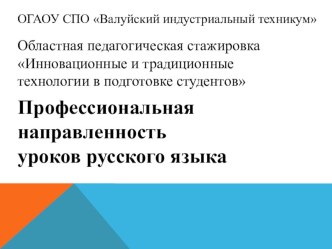 ОГАОУ СПО «Валуйский индустриальный техникум»

Областная педагогическая стажировка «Инновационные и традиционные технологии в подготовке студентов»

Профессиональная направленность уроков русского языка